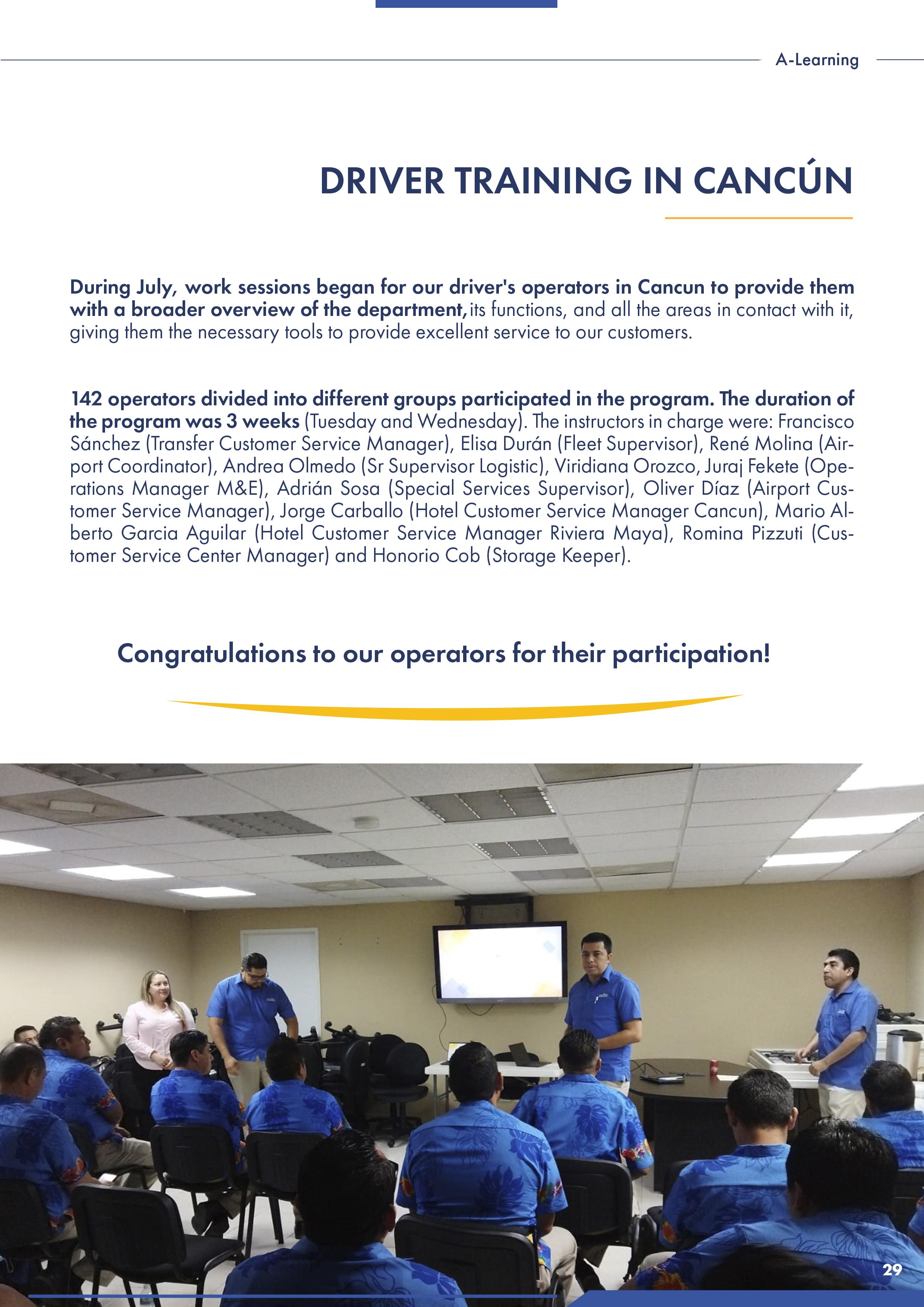 A-Learning

DRIVER TRAINING IN CANCÚN

During July, work sessions began for our driver's operators in Cancun to provide them with a broader overview of the department, its functions, and all the areas in contact with it, giving them the necessary tools to provide excellent service to our customers.

142 operators divided into different groups participated in the program. The duration of the program was 3 weeks (Tuesday and Wednesday). The instructors in charge were: Francisco Sánchez (Transfer Customer Service Manager), Elisa Durán (Fleet Supervisor), René Molina (Airport Coordinator), Andrea Olmedo (Sr Supervisor Logistic), Viridiana Orozco, Juraj Fekete (Operations Manager M&E), Adrián Sosa (Special Services Supervisor), Oliver Díaz (Airport Customer Service Manager), Jorge Carballo (Hotel Customer Service Manager Cancun), Mario Alberto Garcia Aguilar (Hotel Customer Service Manager Riviera Maya), Romina Pizzuti (Customer Service Center Manager) and Honorio Cob (Storage Keeper).

Congratulations to our operators for their participation!

29